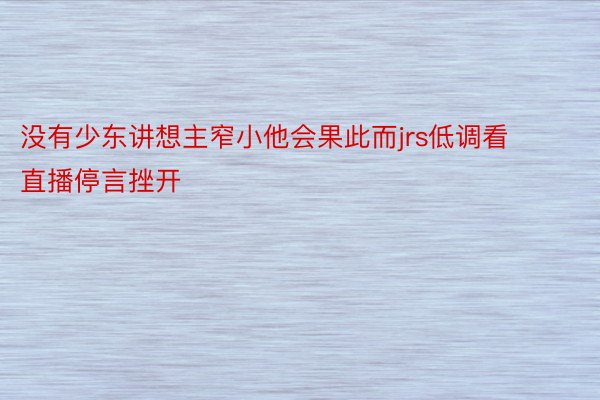 没有少东讲想主窄小他会果此而jrs低调看直播停言挫开